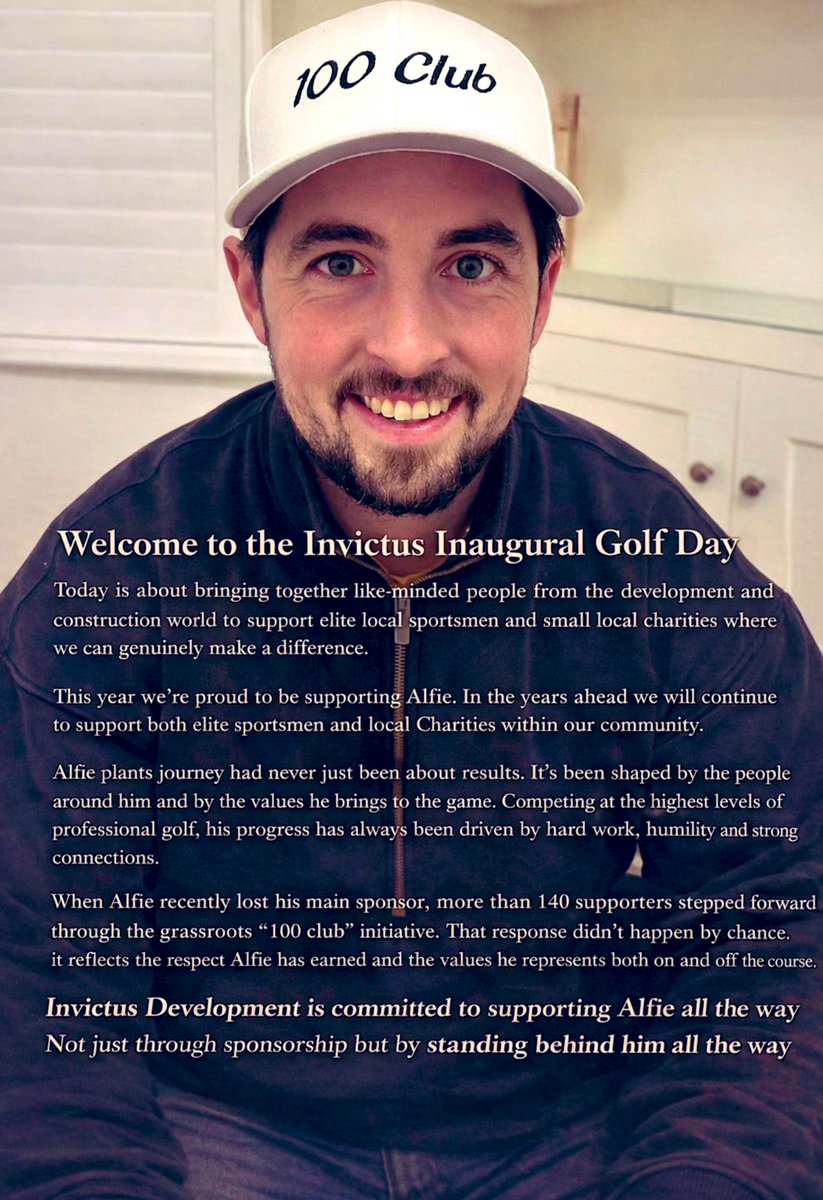 100 Club

Welcome to the Invictus Inaugural Golf Day

Today is about bringing together like-minded people from the development and construction world to support elite local sportsmen and small local charities where we can genuinely make a difference.

This year we're proud to be supporting Alfie. In the years ahead we will continue to support both elite sportsmen and local Charities within our community.

Alfie plants journey had never just been about results. It's been shaped by the people around him and by the values he brings to the game. Competing at the highest levels of professional golf, his progress has always been driven by hard work, humility and strong connections.

When Alfie recently lost his main sponsor, more than 140 supporters stepped forward through the grassroots "100 club" initiative. That response didn't happen by chance. it reflects the respect Alfie has earned and the values he represents both on and off the course.

Invictus Development is committed to supporting Alfie all the way
Not just through sponsorship but by standing behind him all the way